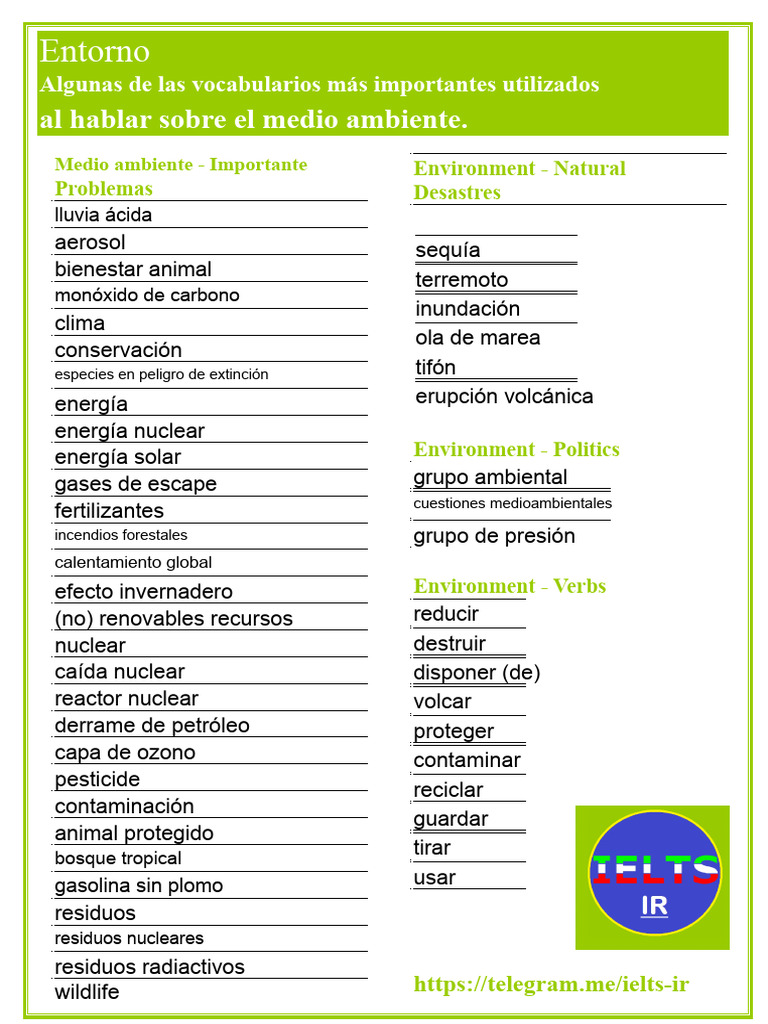 Entorno
Algunas de las vocabularios más importantes utilizados
al hablar sobre el medio ambiente.

Medio ambiente - Importante Problemas
lluvia ácida
aerosol
bienestar animal
monóxido de carbono
clima
conservación
especies en peligro de extinción
energía
energía nuclear
energía solar
gases de escape
fertilizantes
incendios forestales
calentamiento global
efecto invernadero
(no) renovables recursos
nuclear
caída nuclear
reactor nuclear
derrame de petróleo
capa de ozono
pesticide
contaminación
animal protegido
bosque tropical
gasolina sin plomo
residuos
residuos nucleares
residuos radiactivos
wildlife

Environment - Natural Desastres
sequía
terremoto
inundación
ola de marea
tifón
erupción volcánica

Environment - Politics
grupo ambiental
cuestiones medioambientales
grupo de presión

Environment - Verbs
reducir
destruir
disponer (de)
volcar
proteger
contaminar
reciclar
guardar
tirar
usar

IELTS
IR

https://telegram.me/ielts-ir